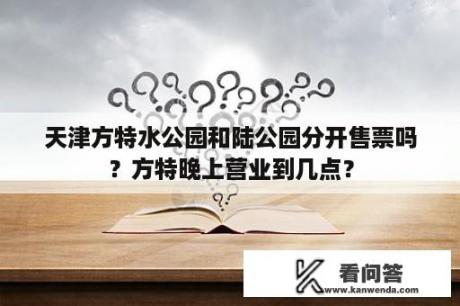 天津方特水公园和陆公园分开售票吗？方特晚上营业到几点？

看问答
www.kanwenda.com